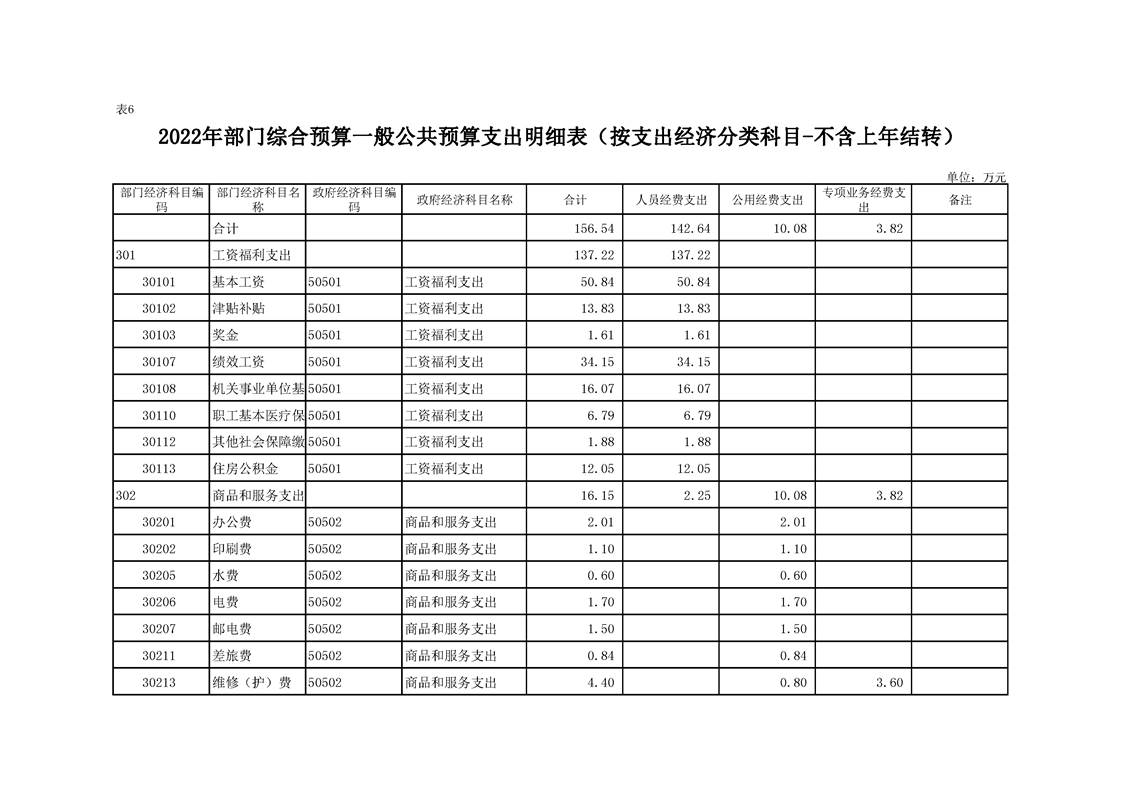 表6

2022年部门综合预算一般公共预算支出明细表（按支出经济分类科目-不含上年结转）

单位：万元

| 部门经济科目编码 | 部门经济科目名称 | 政府经济科目编码 | 政府经济科目名称 | 合计 | 人员经费支出 | 公用经费支出 | 专项业务经费支出 | 备注 |
|---|---|---|---|---|---|---|---|---|
| | 合计 | | | 156.54 | 142.64 | 10.08 | 3.82 | |
| 301 | 工资福利支出 | | | 137.22 | 137.22 | | | |
| 30101 | 基本工资 | 50501 | 工资福利支出 | 50.84 | 50.84 | | | |
| 30102 | 津贴补贴 | 50501 | 工资福利支出 | 13.83 | 13.83 | | | |
| 30103 | 奖金 | 50501 | 工资福利支出 | 1.61 | 1.61 | | | |
| 30107 | 绩效工资 | 50501 | 工资福利支出 | 34.15 | 34.15 | | | |
| 30108 | 机关事业单位基 | 50501 | 工资福利支出 | 16.07 | 16.07 | | | |
| 30110 | 职工基本医疗保 | 50501 | 工资福利支出 | 6.79 | 6.79 | | | |
| 30112 | 其他社会保障缴 | 50501 | 工资福利支出 | 1.88 | 1.88 | | | |
| 30113 | 住房公积金 | 50501 | 工资福利支出 | 12.05 | 12.05 | | | |
| 302 | 商品和服务支出 | | | 16.15 | 2.25 | 10.08 | 3.82 | |
| 30201 | 办公费 | 50502 | 商品和服务支出 | 2.01 | | 2.01 | | |
| 30202 | 印刷费 | 50502 | 商品和服务支出 | 1.10 | | 1.10 | | |
| 30205 | 水费 | 50502 | 商品和服务支出 | 0.60 | | 0.60 | | |
| 30206 | 电费 | 50502 | 商品和服务支出 | 1.70 | | 1.70 | | |
| 30207 | 邮电费 | 50502 | 商品和服务支出 | 1.50 | | 1.50 | | |
| 30211 | 差旅费 | 50502 | 商品和服务支出 | 0.84 | | 0.84 | | |
| 30213 | 维修（护）费 | 50502 | 商品和服务支出 | 4.40 | | 0.80 | 3.60 | |